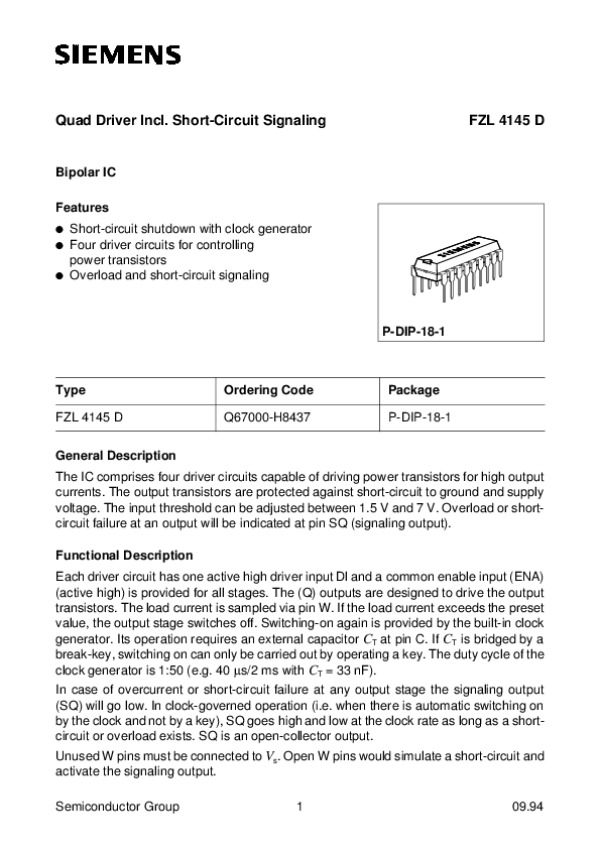 SIEMENS

Quad Driver Incl. Short-Circuit Signaling

FZL 4145 D

Bipolar IC

Features

● Short-circuit shutdown with clock generator
● Four driver circuits for controlling power transistors
● Overload and short-circuit signaling

SIEMENS

P-DIP-18-1

| Type | Ordering Code | Package |
|---|---|---|
| FZL 4145 D | Q67000-H8437 | P-DIP-18-1 |

General Description

The IC comprises four driver circuits capable of driving power transistors for high output currents. The output transistors are protected against short-circuit to ground and supply voltage. The input threshold can be adjusted between 1.5 V and 7 V. Overload or short-circuit failure at an output will be indicated at pin SQ (signaling output).

Functional Description

Each driver circuit has one active high driver input DI and a common enable input (ENA) (active high) is provided for all stages. The (Q) outputs are designed to drive the output transistors. The load current is sampled via pin W. If the load current exceeds the preset value, the output stage switches off. Switching-on again is provided by the built-in clock generator. Its operation requires an external capacitor $C_T$ at pin C. If $C_T$ is bridged by a break-key, switching on can only be carried out by operating a key. The duty cycle of the clock generator is 1:50 (e.g. 40 µs/2 ms with $C_T$ = 33 nF).

In case of overcurrent or short-circuit failure at any output stage the signaling output (SQ) will go low. In clock-governed operation (i.e. when there is automatic switching on by the clock and not by a key), SQ goes high and low at the clock rate as long as a short-circuit or overload exists. SQ is an open-collector output.

Unused W pins must be connected to $V_s$. Open W pins would simulate a short-circuit and activate the signaling output.

Semiconductor Group

1

09.94